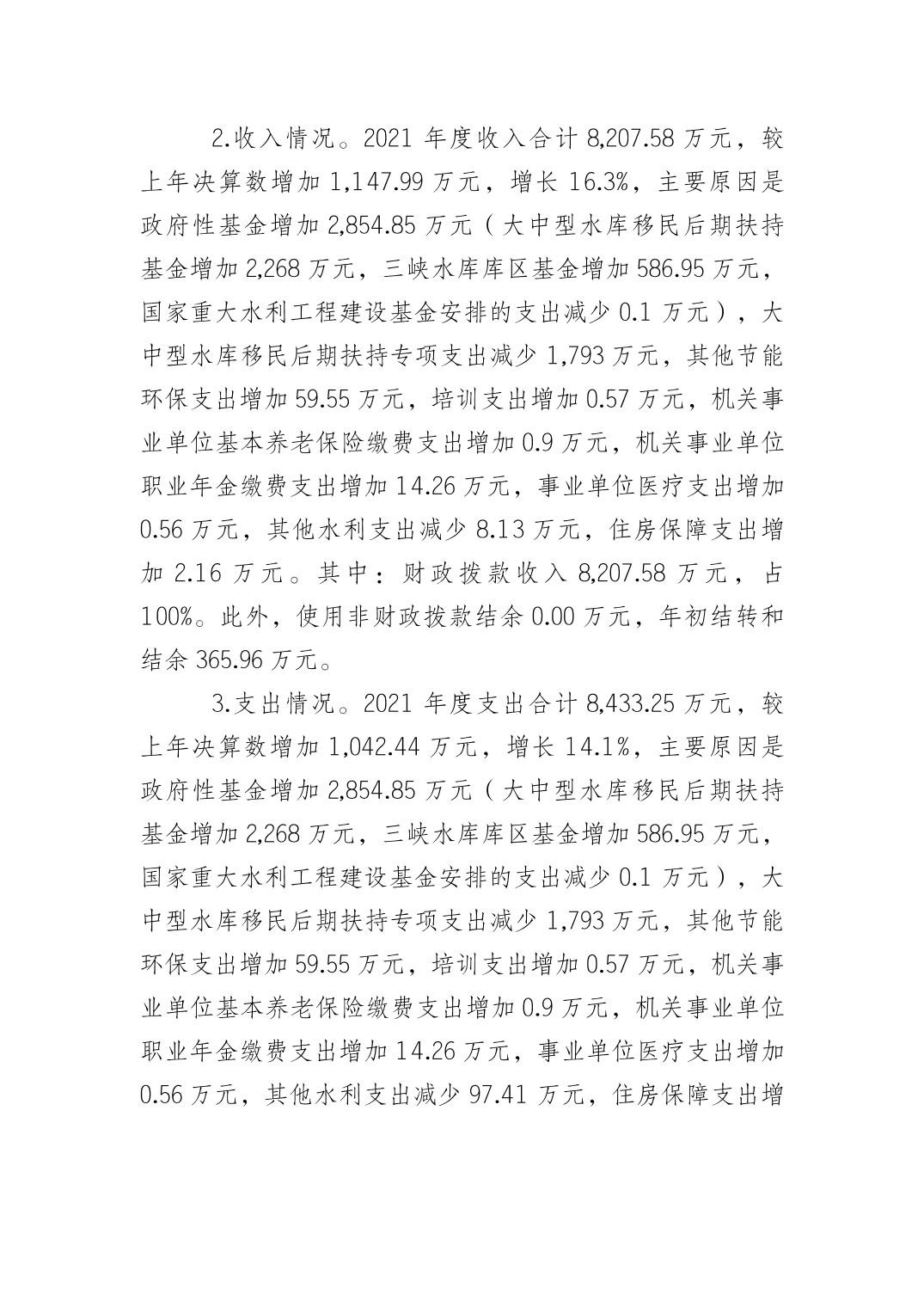 2.收入情况。2021 年度收入合计 8,207.58 万元，较上年决算数增加 1,147.99 万元，增长 16.3%，主要原因是政府性基金增加 2,854.85 万元（大中型水库移民后期扶持基金增加 2,268 万元，三峡水库库区基金增加 586.95 万元，国家重大水利工程建设基金安排的支出减少 0.1 万元），大中型水库移民后期扶持专项支出减少 1,793 万元，其他节能环保支出增加 59.55 万元，培训支出增加 0.57 万元，机关事业单位基本养老保险缴费支出增加 0.9 万元，机关事业单位职业年金缴费支出增加 14.26 万元，事业单位医疗支出增加 0.56 万元，其他水利支出减少 8.13 万元，住房保障支出增加 2.16 万元。其中：财政拨款收入 8,207.58 万元，占 100%。此外，使用非财政拨款结余 0.00 万元，年初结转和结余 365.96 万元。

3.支出情况。2021 年度支出合计 8,433.25 万元，较上年决算数增加 1,042.44 万元，增长 14.1%，主要原因是政府性基金增加 2,854.85 万元（大中型水库移民后期扶持基金增加 2,268 万元，三峡水库库区基金增加 586.95 万元，国家重大水利工程建设基金安排的支出减少 0.1 万元），大中型水库移民后期扶持专项支出减少 1,793 万元，其他节能环保支出增加 59.55 万元，培训支出增加 0.57 万元，机关事业单位基本养老保险缴费支出增加 0.9 万元，机关事业单位职业年金缴费支出增加 14.26 万元，事业单位医疗支出增加 0.56 万元，其他水利支出减少 97.41 万元，住房保障支出增